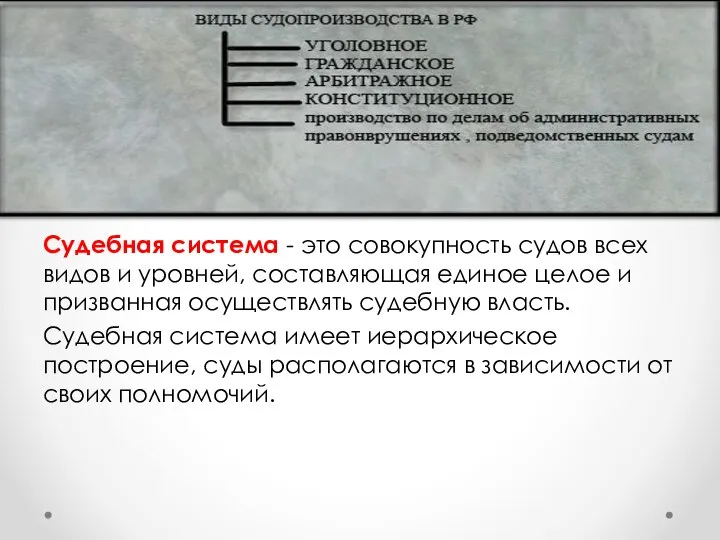 ВИДЫ СУДОПРОИЗВОДСТВА В РФ

УГОЛОВНОЕ
ГРАЖДАНСКОЕ
АРБИТРАЖНОЕ
КОНСТИТУЦИОННОЕ
производство по делам об административных правонврушениях , подведомственных судам

Судебная система - это совокупность судов всех видов и уровней, составляющая единое целое и призванная осуществлять судебную власть.

Судебная система имеет иерархическое построение, суды располагаются в зависимости от своих полномочий.